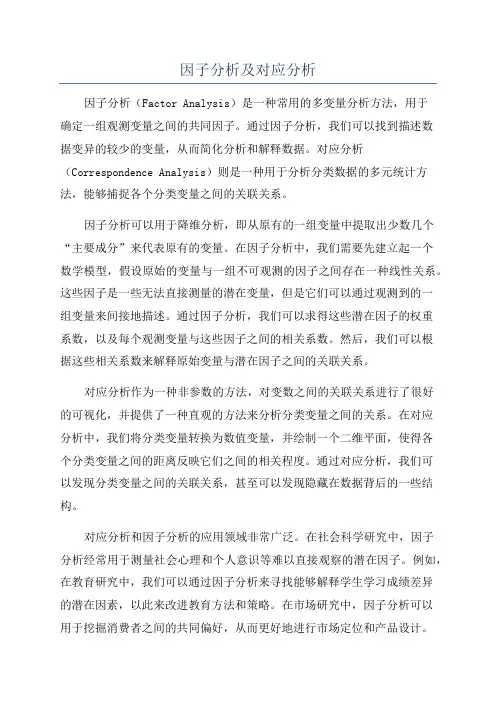 因子分析及对应分析

因子分析（Factor Analysis）是一种常用的多变量分析方法，用于确定一组观测变量之间的共同因子。通过因子分析，我们可以找到描述数据变异的较少的变量，从而简化分析和解释数据。对应分析（Correspondence Analysis）则是一种用于分析分类数据的多元统计方法，能够捕捉各个分类变量之间的关联关系。

因子分析可以用于降维分析，即从原有的一组变量中提取出少数几个“主要成分”来代表原有的变量。在因子分析中，我们需要先建立起一个数学模型，假设原始的变量与一组不可观测的因子之间存在一种线性关系。这些因子是一些无法直接测量的潜在变量，但是它们可以通过观测到的一组变量来间接地描述。通过因子分析，我们可以求得这些潜在因子的权重系数，以及每个观测变量与这些因子之间的相关系数。然后，我们可以根据这些相关系数来解释原始变量与潜在因子之间的关联关系。

对应分析作为一种非参数的方法，对变数之间的关联关系进行了很好的可视化，并提供了一种直观的方法来分析分类变量之间的关系。在对应分析中，我们将分类变量转换为数值变量，并绘制一个二维平面，使得各个分类变量之间的距离反映它们之间的相关程度。通过对应分析，我们可以发现分类变量之间的关联关系，甚至可以发现隐藏在数据背后的一些结构。

对应分析和因子分析的应用领域非常广泛。在社会科学研究中，因子分析经常用于测量社会心理和个人意识等难以直接观察的潜在因子。例如，在教育研究中，我们可以通过因子分析来寻找能够解释学生学习成绩差异的潜在因素，以此来改进教育方法和策略。在市场研究中，因子分析可以用于挖掘消费者之间的共同偏好，从而更好地进行市场定位和产品设计。